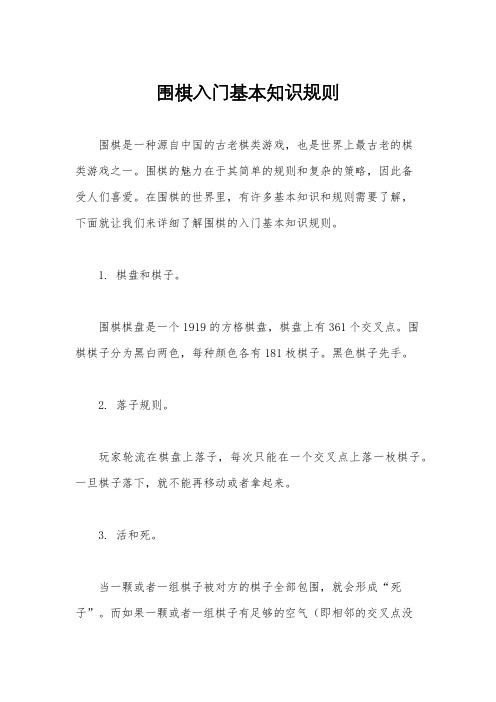 围棋入门基本知识规则

围棋是一种源自中国的古老棋类游戏，也是世界上最古老的棋类游戏之一。围棋的魅力在于其简单的规则和复杂的策略，因此备受人们喜爱。在围棋的世界里，有许多基本知识和规则需要了解，下面就让我们来详细了解围棋的入门基本知识规则。

1. 棋盘和棋子。

围棋棋盘是一个1919的方格棋盘，棋盘上有361个交叉点。围棋棋子分为黑白两色，每种颜色各有181枚棋子。黑色棋子先手。

2. 落子规则。

玩家轮流在棋盘上落子，每次只能在一个交叉点上落一枚棋子。一旦棋子落下，就不能再移动或者拿起来。

3. 活和死。

当一颗或者一组棋子被对方的棋子全部包围，就会形成“死子”。而如果一颗或者一组棋子有足够的空气（即相邻的交叉点没